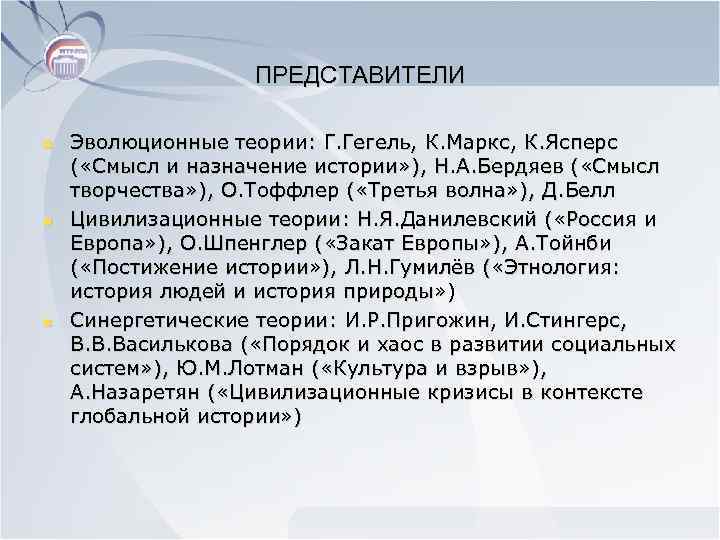 ПРЕДСТАВИТЕЛИ

Эволюционные теории: Г.Гегель, К.Маркс, К.Ясперс («Смысл и назначение истории»), Н.А.Бердяев («Смысл творчества»), О.Тоффлер («Третья волна»), Д.Белл

Цивилизационные теории: Н.Я.Данилевский («Россия и Европа»), О.Шпенглер («Закат Европы»), А.Тойнби («Постижение истории»), Л.Н.Гумилёв («Этнология: история людей и история природы»)

Синергетические теории: И.Р.Пригожин, И.Стингерс, В.В.Василькова («Порядок и хаос в развитии социальных систем»), Ю.М.Лотман («Культура и взрыв»), А.Назаретян («Цивилизационные кризисы в контексте глобальной истории»)